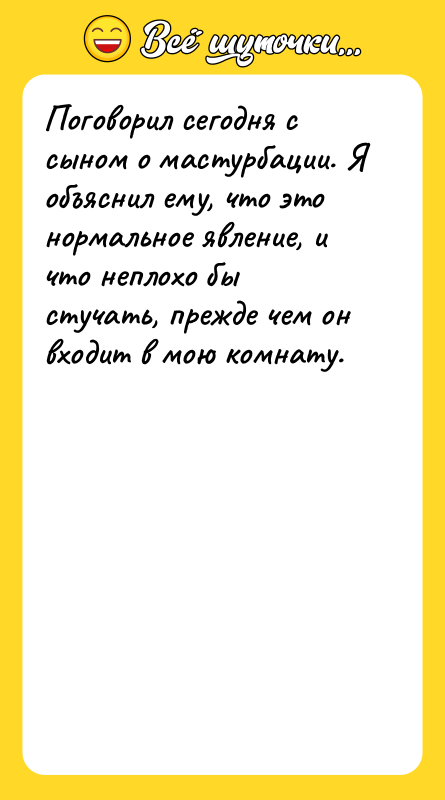 Всё шуточки...

Поговорил сегодня с сыном о мастурбации. Я объяснил ему, что это нормальное явление, и что неплохо бы стучать, прежде чем он входит в мою комнату.